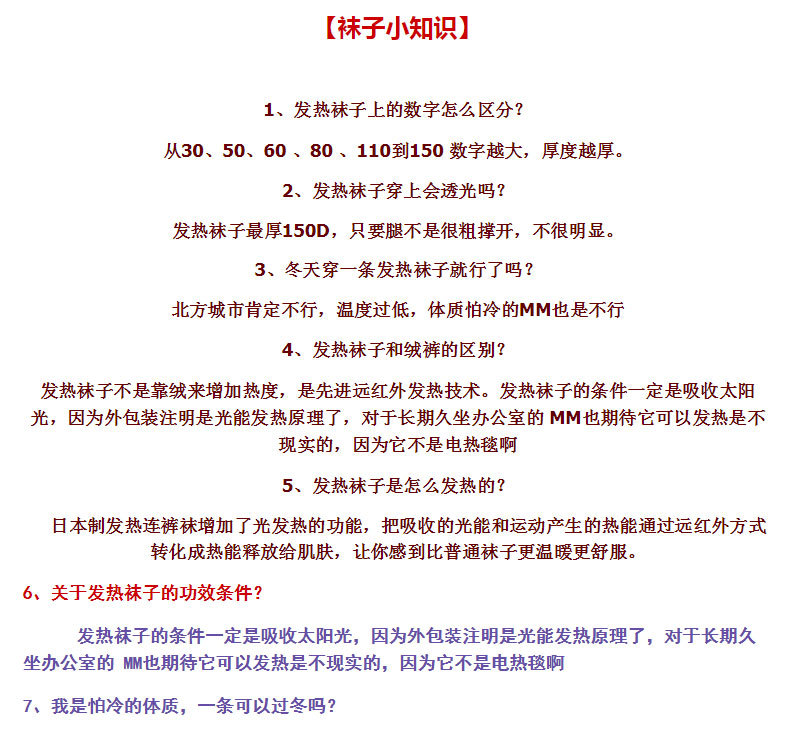 【袜子小知识】

1、发热袜子上的数字怎么区分?

从30、50、60 、80 、110到150 数字越大，厚度越厚。

2、发热袜子穿上会透光吗?

发热袜子最厚150D，只要腿不是很粗撑开，不很明显。

3、冬天穿一条发热袜子就行了吗？

北方城市肯定不行，温度过低，体质怕冷的MM也是不行

4、发热袜子和绒裤的区别?

发热袜子不是靠绒来增加热度，是先进远红外发热技术。发热袜子的条件一定是吸收太阳光，因为外包装注明是光能发热原理了，对于长期久坐办公室的 MM也期待它可以发热是不现实的，因为它不是电热毯啊

5、发热袜子是怎么发热的?

日本制发热连裤袜增加了光发热的功能，把吸收的光能和运动产生的热能通过远红外方式转化成热能释放给肌肤，让你感到比普通袜子更温暖更舒服。

6、关于发热袜子的功效条件?

发热袜子的条件一定是吸收太阳光，因为外包装注明是光能发热原理了，对于长期久坐办公室的 MM也期待它可以发热是不现实的，因为它不是电热毯啊

7、我是怕冷的体质，一条可以过冬吗?